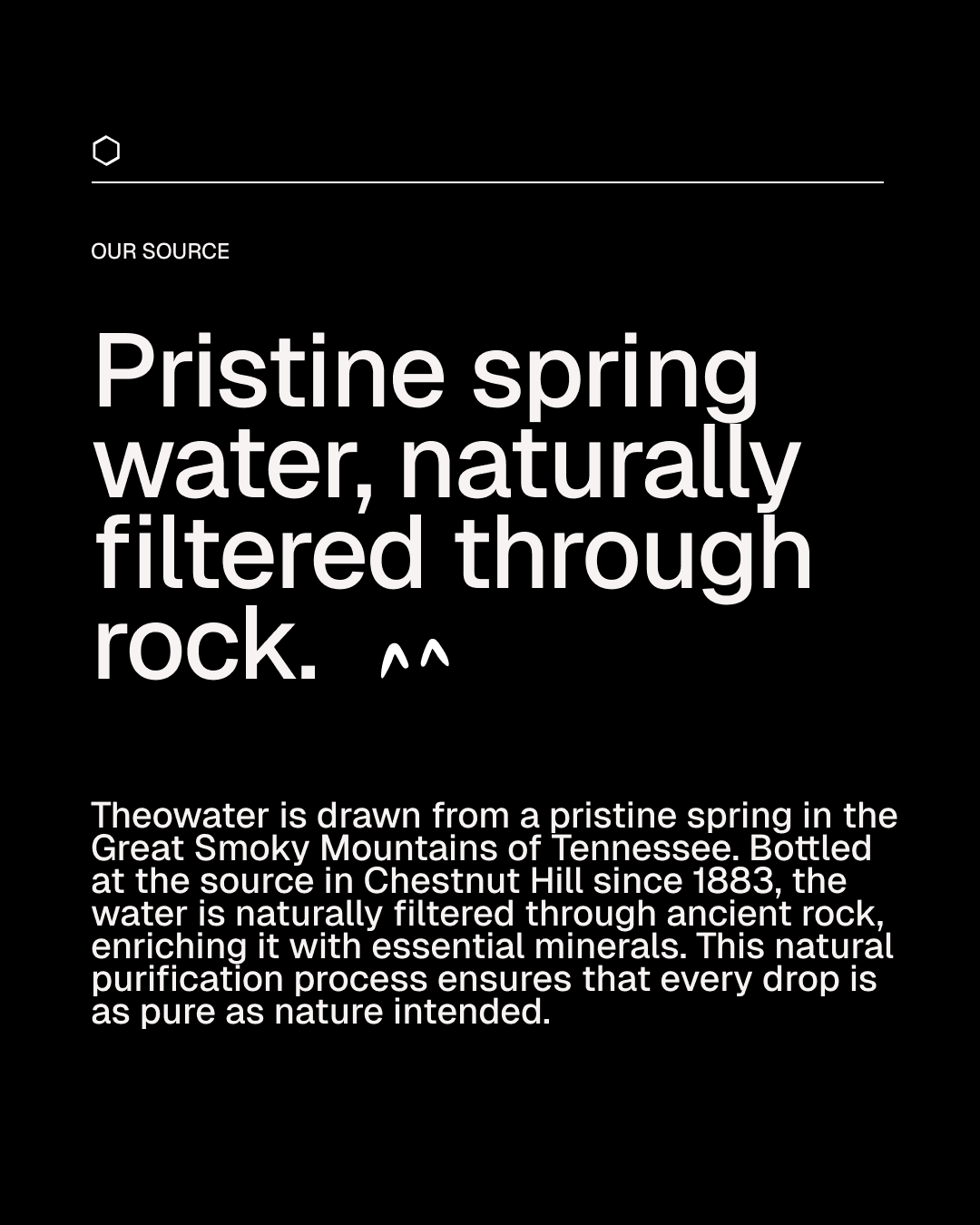 OUR SOURCE

Pristine spring water, naturally filtered through rock.

Theowater is drawn from a pristine spring in the Great Smoky Mountains of Tennessee. Bottled at the source in Chestnut Hill since 1883, the water is naturally filtered through ancient rock, enriching it with essential minerals. This natural purification process ensures that every drop is as pure as nature intended.